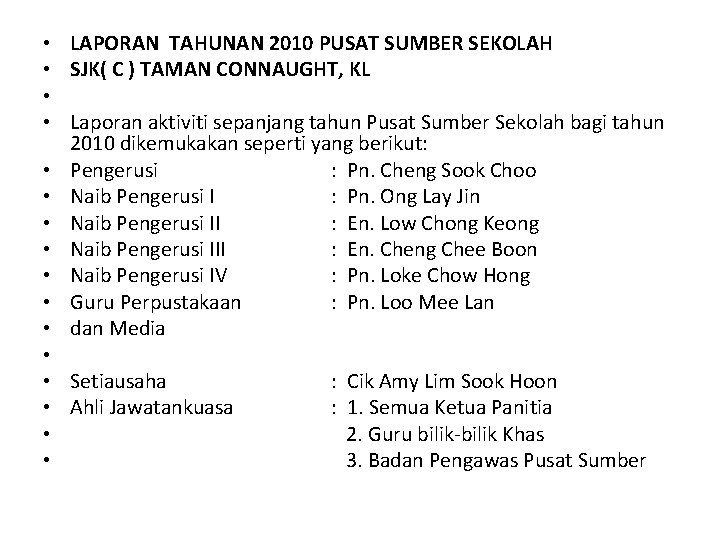 • LAPORAN TAHUNAN 2010 PUSAT SUMBER SEKOLAH
• SJK( C ) TAMAN CONNAUGHT, KL
•
• Laporan aktiviti sepanjang tahun Pusat Sumber Sekolah bagi tahun 2010 dikemukakan seperti yang berikut:
• Pengerusi : Pn. Cheng Sook Choo
• Naib Pengerusi I : Pn. Ong Lay Jin
• Naib Pengerusi II : En. Low Chong Keong
• Naib Pengerusi III : En. Cheng Chee Boon
• Naib Pengerusi IV : Pn. Loke Chow Hong
• Guru Perpustakaan : Pn. Loo Mee Lan
• dan Media
•
• Setiausaha : Cik Amy Lim Sook Hoon
• Ahli Jawatankuasa : 1. Semua Ketua Panitia
• 2. Guru bilik-bilik Khas
• 3. Badan Pengawas Pusat Sumber